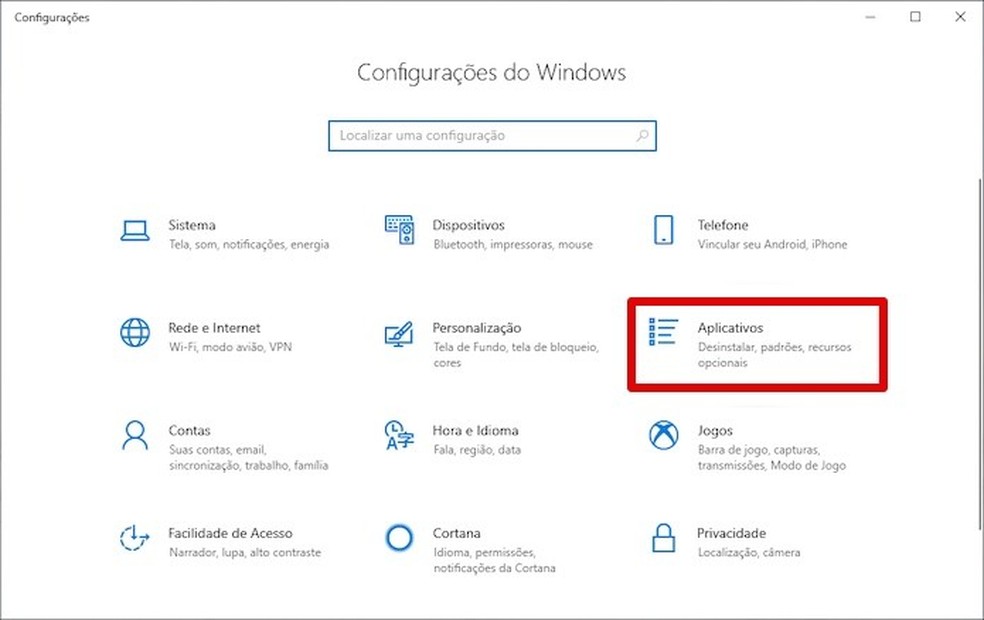 Configurações

Configurações do Windows

Localizar uma configuração

Sistema
Tela, som, notificações, energia

Dispositivos
Bluetooth, impressoras, mouse

Telefone
Vincular seu Android, iPhone

Rede e Internet
Wi-Fi, modo avião, VPN

Personalização
Tela de Fundo, tela de bloqueio, cores

Aplicativos
Desinstalar, padrões, recursos opcionais

Contas
Suas contas, email, sincronização, trabalho, família

Hora e Idioma
Fala, região, data

Jogos
Barra de jogo, capturas, transmissões, Modo de Jogo

Facilidade de Acesso
Narrador, lupa, alto contraste

Cortana
Idioma, permissões, notificações da Cortana

Privacidade
Localização, câmera